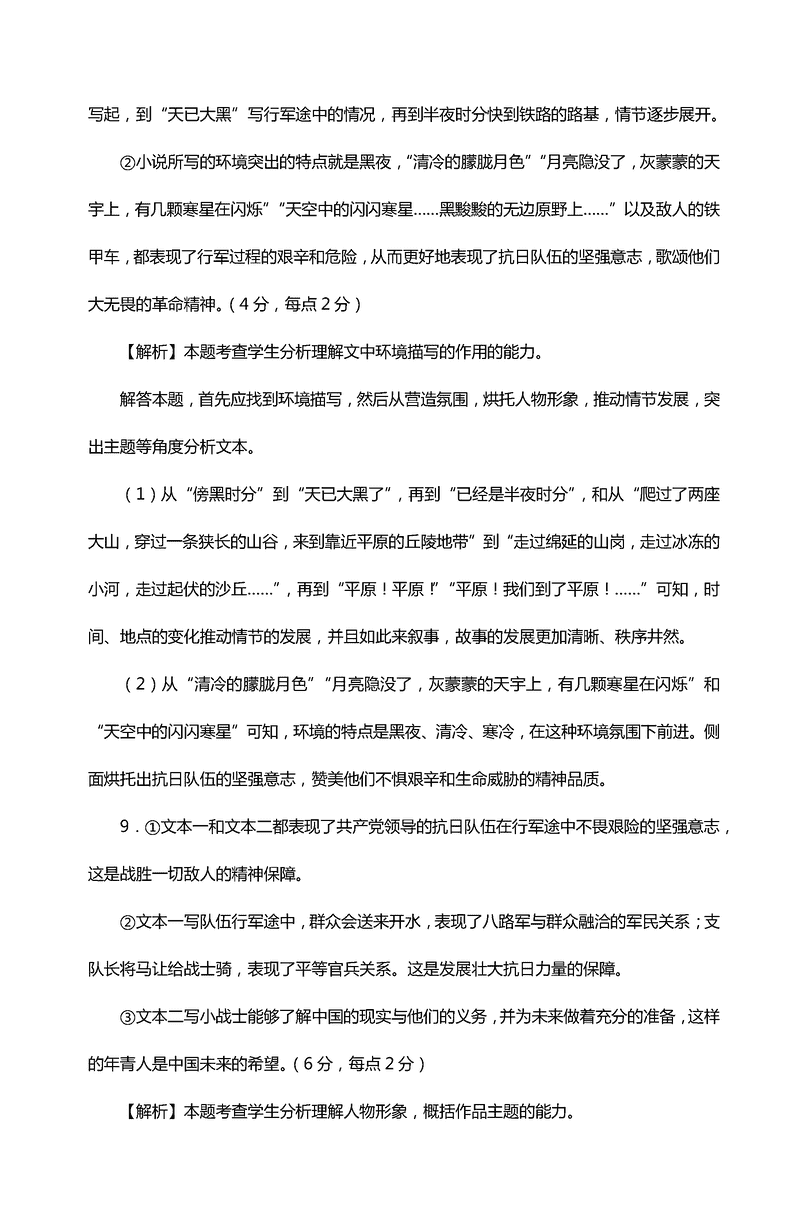 写起，到“天已大黑”写行军途中的情况，再到半夜时分快到铁路的路基，情节逐步展开。

②小说所写的环境突出的特点就是黑夜，“清冷的朦胧月色”“月亮隐没了，灰蒙蒙的天宇上，有几颗寒星在闪烁”“天空中的闪闪寒星……黑黢黢的无边原野上……”以及敌人的铁甲车，都表现了行军过程的艰辛和危险，从而更好地表现了抗日队伍的坚强意志，歌颂他们大无畏的革命精神。（4分，每点2分）

【解析】本题考查学生分析理解文中环境描写的作用的能力。

解答本题，首先应找到环境描写，然后从营造氛围，烘托人物形象，推动情节发展，突出主题等角度分析文本。

（1）从“傍黑时分”到“天已大黑了”，再到“已经是半夜时分”，和从“爬过了两座大山，穿过一条狭长的山谷，来到靠近平原的丘陵地带”到“走过绵延的山岗，走过冰冻的小河，走过起伏的沙丘……”，再到“平原！平原！”“平原！我们到了平原！……”可知，时间、地点的变化推动情节的发展，并且如此来叙事，故事的发展更加清晰、秩序井然。

（2）从“清冷的朦胧月色”“月亮隐没了，灰蒙蒙的天宇上，有几颗寒星在闪烁”和“天空中的闪闪寒星”可知，环境的特点是黑夜、清冷、寒冷，在这种环境氛围下前进。侧面烘托出抗日队伍的坚强意志，赞美他们不惧艰辛和生命威胁的精神品质。

9．①文本一和文本二都表现了共产党领导的抗日队伍在行军途中不畏艰险的坚强意志，这是战胜一切敌人的精神保障。

②文本一写队伍行军途中，群众会送来开水，表现了八路军与群众融洽的军民关系；支队长将马让给战士骑，表现了平等官兵关系。这是发展壮大抗日力量的保障。

③文本二写小战士能够了解中国的现实与他们的义务，并为未来做着充分的准备，这样的年青人是中国未来的希望。（6分，每点2分）

【解析】本题考查学生分析理解人物形象，概括作品主题的能力。